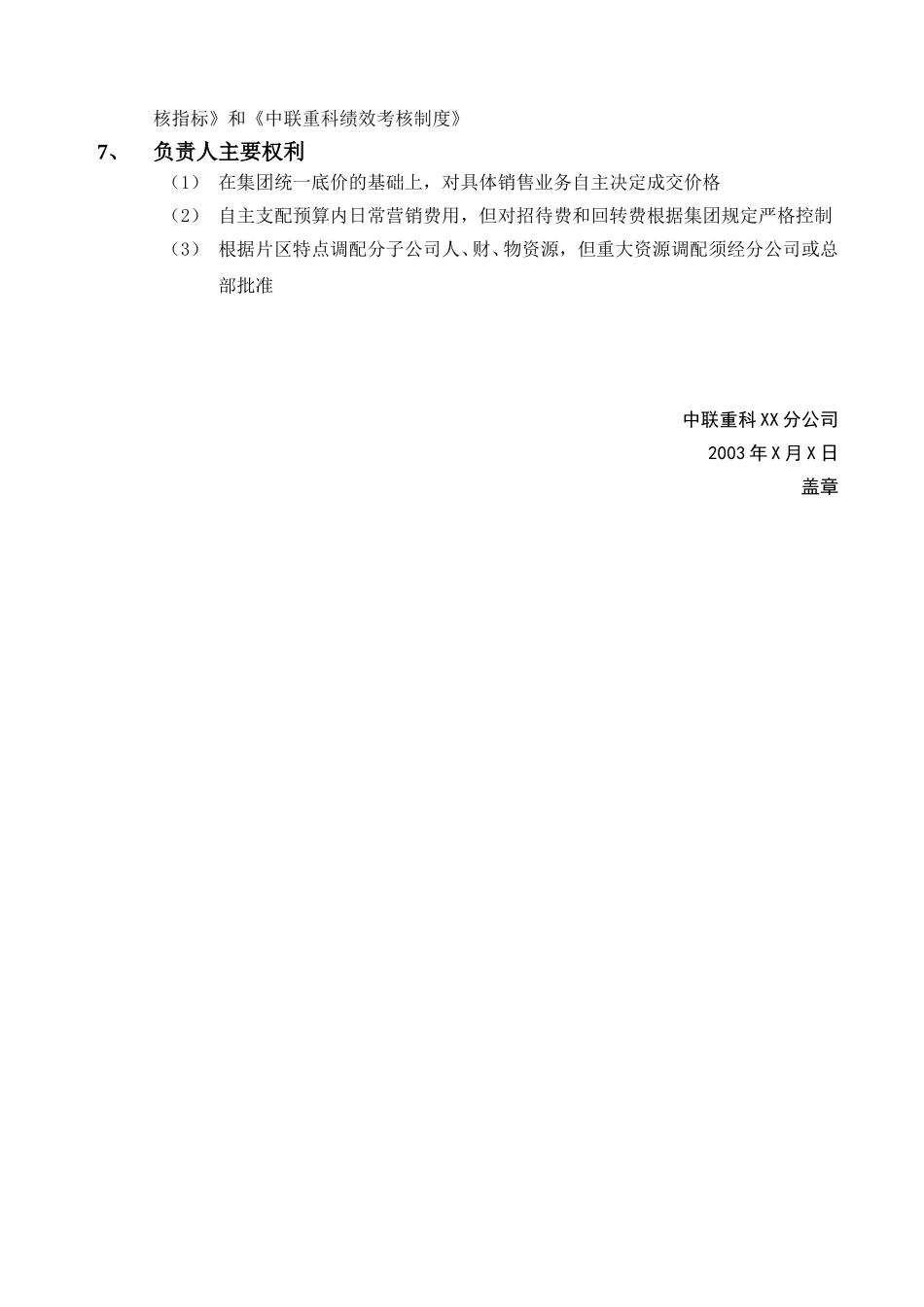 核指标》和《中联重科绩效考核制度》

7、 负责人主要权利

（1） 在集团统一底价的基础上，对具体销售业务自主决定成交价格

（2） 自主支配预算内日常营销费用，但对招待费和回转费根据集团规定严格控制

（3） 根据片区特点调配分子公司人、财、物资源，但重大资源调配须经分公司或总部批准

中联重科XX分公司
2003年X月X日
盖章